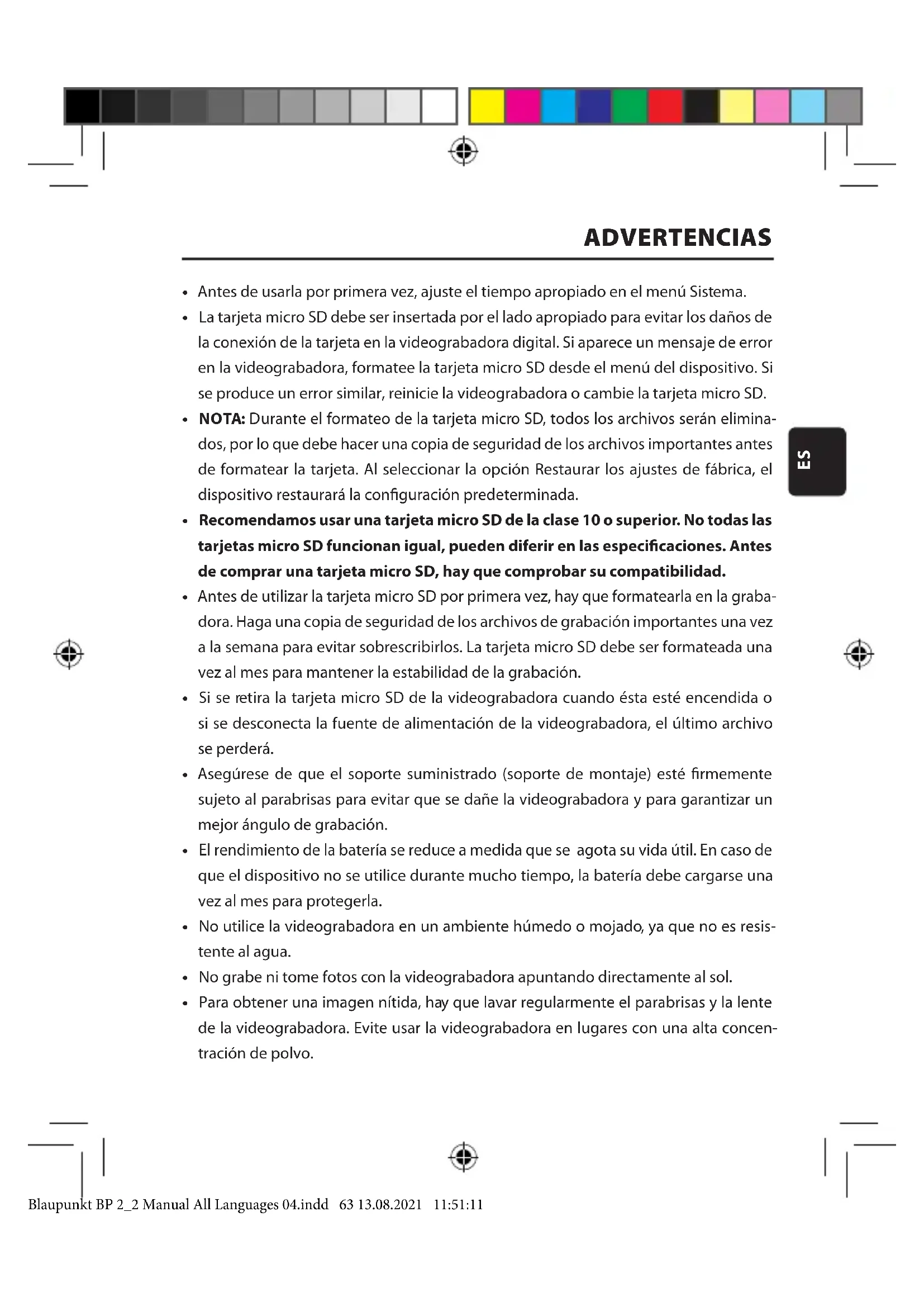 ADVERTENCIAS

• Antes de usarla por primera vez, ajuste el tiempo apropiado en el menú Sistema.
• La tarjeta micro SD debe ser insertada por el lado apropiado para evitar los daños de la conexión de la tarjeta en la videograbadora digital. Si aparece un mensaje de error en la videograbadora, formatee la tarjeta micro SD desde el menú del dispositivo. Si se produce un error similar, reinicie la videograbadora o cambie la tarjeta micro SD.
• **NOTA:** Durante el formateo de la tarjeta micro SD, todos los archivos serán eliminados, por lo que debe hacer una copia de seguridad de los archivos importantes antes de formatear la tarjeta. Al seleccionar la opción Restaurar los ajustes de fábrica, el dispositivo restaurará la configuración predeterminada.
• **Recomendamos usar una tarjeta micro SD de la clase 10 o superior. No todas las tarjetas micro SD funcionan igual, pueden diferir en las especificaciones. Antes de comprar una tarjeta micro SD, hay que comprobar su compatibilidad.**
• Antes de utilizar la tarjeta micro SD por primera vez, hay que formatearla en la grabadora. Haga una copia de seguridad de los archivos de grabación importantes una vez a la semana para evitar sobrescribirlos. La tarjeta micro SD debe ser formateada una vez al mes para mantener la estabilidad de la grabación.
• Si se retira la tarjeta micro SD de la videograbadora cuando ésta esté encendida o si se desconecta la fuente de alimentación de la videograbadora, el último archivo se perderá.
• Asegúrese de que el soporte suministrado (soporte de montaje) esté firmemente sujeto al parabrisas para evitar que se dañe la videograbadora y para garantizar un mejor ángulo de grabación.
• El rendimiento de la batería se reduce a medida que se agota su vida útil. En caso de que el dispositivo no se utilice durante mucho tiempo, la batería debe cargarse una vez al mes para protegerla.
• No utilice la videograbadora en un ambiente húmedo o mojado, ya que no es resistente al agua.
• No grabe ni tome fotos con la videograbadora apuntando directamente al sol.
• Para obtener una imagen nítida, hay que lavar regularmente el parabrisas y la lente de la videograbadora. Evite usar la videograbadora en lugares con una alta concentración de polvo.

ES

Blaupunkt BP 2_2 Manual All Languages 04.indd 63 13.08.2021 11:51:11